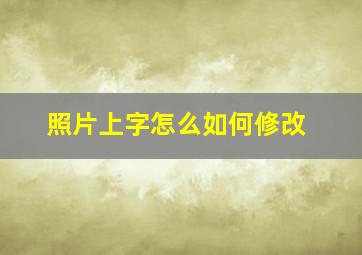 照片上字怎么如何修改